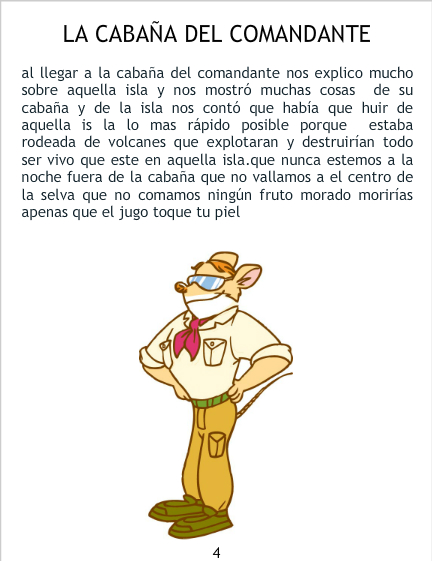 LA CABAÑA DEL COMANDANTE

al llegar a la cabaña del comandante nos explico mucho sobre aquella isla y nos mostró muchas cosas de su cabaña y de la isla nos contó que había que huir de aquella is la lo mas rápido posible porque estaba rodeada de volcanes que explotaran y destruirían todo ser vivo que este en aquella isla.que nunca estemos a la noche fuera de la cabaña que no vallamos a el centro de la selva que no comamos ningún fruto morado morirías apenas que el jugo toque tu piel

4